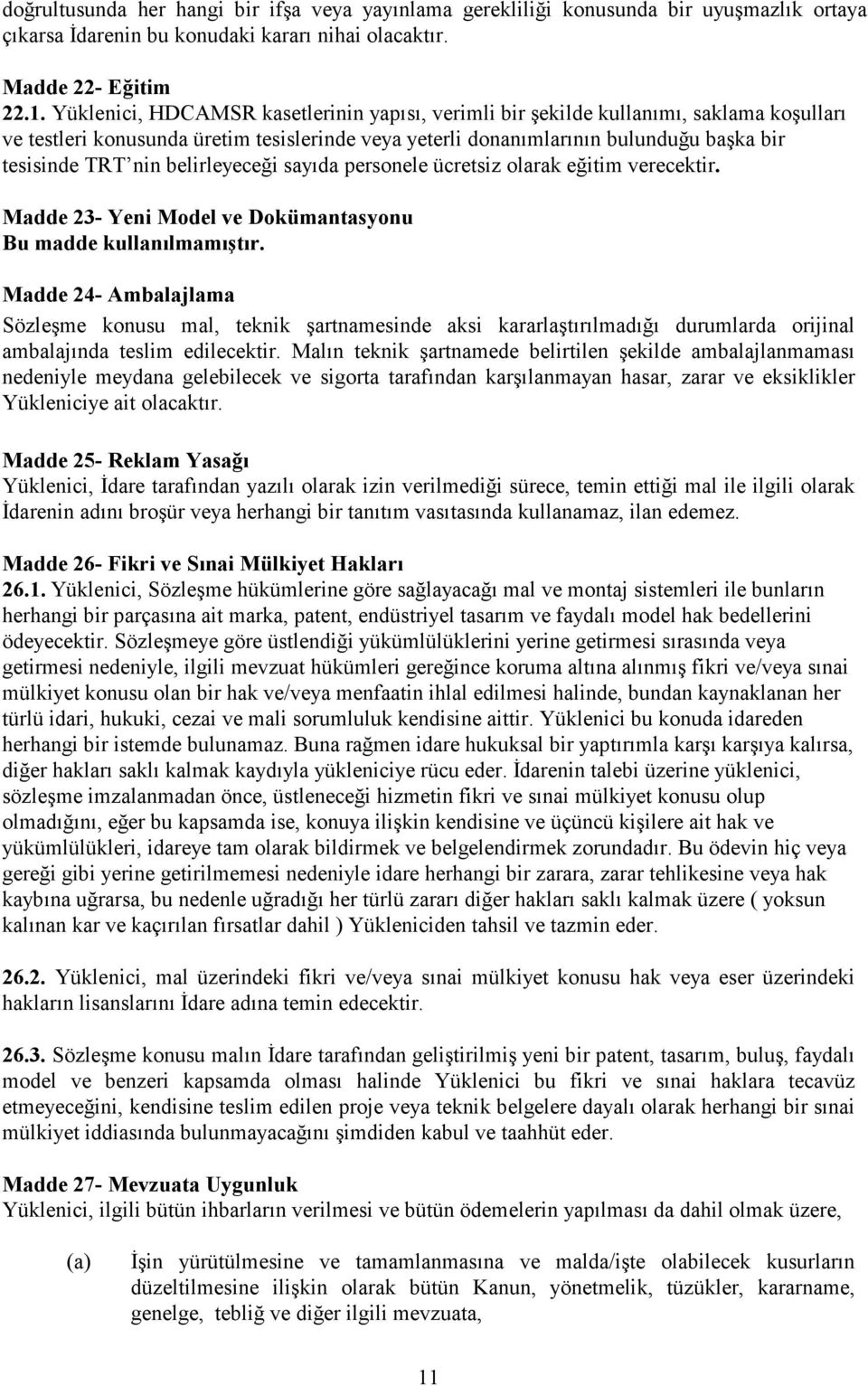 doğrultusunda her hangi bir ifşa veya yayınlama gerekliliği konusunda bir uyuşmazlık ortaya çıkarsa İdarenin bu konudaki kararı nihai olacaktır.

Madde 22- Eğitim
22.1. Yüklenici, HDCAMSR kasetlerinin yapısı, verimli bir şekilde kullanımı, saklama koşulları ve testleri konusunda üretim tesislerinde veya yeterli donanımlarının bulunduğu başka bir tesisinde TRT'nin belirleyeceği sayıda personele ücretsiz olarak eğitim verecektir.

Madde 23- Yeni Model ve Dokümantasyonu
Bu madde kullanılmamıştır.

Madde 24- Ambalajlama
Sözleşme konusu mal, teknik şartnamesinde aksi kararlaştırılmadığı durumlarda orijinal ambalajında teslim edilecektir. Malın teknik şartnamede belirtilen şekilde ambalajlanmaması nedeniyle meydana gelebilecek ve sigorta tarafından karşılanmayan hasar, zarar ve eksiklikler Yükleniciye ait olacaktır.

Madde 25- Reklam Yasağı
Yüklenici, İdare tarafından yazılı olarak izin verilmediği sürece, temin ettiği mal ile ilgili olarak İdarenin adını broşür veya herhangi bir tanıtım vasıtasında kullanamaz, ilan edemez.

Madde 26- Fikri ve Sınai Mülkiyet Hakları
26.1. Yüklenici, Sözleşme hükümlerine göre sağlayacağı mal ve montaj sistemleri ile bunların herhangi bir parçasına ait marka, patent, endüstriyel tasarım ve faydalı model hak bedellerini ödeyecektir. Sözleşmeye göre üstlendiği yükümlülüklerini yerine getirmesi sırasında veya getirmesi nedeniyle, ilgili mevzuat hükümleri gereğince koruma altına alınmış fikri ve/veya sınai mülkiyet konusu olan bir hak ve/veya menfaatin ihlal edilmesi halinde, bundan kaynaklanan her türlü idari, hukuki, cezai ve mali sorumluluk kendisine aittir. Yüklenici bu konuda idareden herhangi bir istemde bulunamaz. Buna rağmen idare hukuksal bir yaptırımla karşı karşıya kalırsa, diğer hakları saklı kalmak kaydıyla yükleniciye rücu eder. İdarenin talebi üzerine yüklenici, sözleşme imzalanmadan önce, üstleneceği hizmetin fikri ve sınai mülkiyet konusu olup olmadığını, eğer bu kapsamda ise, konuya ilişkin kendisine ve üçüncü kişilere ait hak ve yükümlülükleri, idareye tam olarak bildirmek ve belgelendirmek zorundadır. Bu ödevin hiç veya gereği gibi yerine getirilmemesi nedeniyle idare herhangi bir zarara, zarar tehlikesine veya hak kaybına uğrarsa, bu nedenle uğradığı her türlü zararı diğer hakları saklı kalmak üzere ( yoksun kalınan kar ve kaçırılan fırsatlar dahil ) Yükleniciden tahsil ve tazmin eder.

26.2. Yüklenici, mal üzerindeki fikri ve/veya sınai mülkiyet konusu hak veya eser üzerindeki hakların lisanslarını İdare adına temin edecektir.

26.3. Sözleşme konusu malın İdare tarafından geliştirilmiş yeni bir patent, tasarım, buluş, faydalı model ve benzeri kapsamda olması halinde Yüklenici bu fikri ve sınai haklara tecavüz etmeyeceğini, kendisine teslim edilen proje veya teknik belgelere dayalı olarak herhangi bir sınai mülkiyet iddiasında bulunmayacağını şimdiden kabul ve taahhüt eder.

Madde 27- Mevzuata Uygunluk
Yüklenici, ilgili bütün ihbarların verilmesi ve bütün ödemelerin yapılması da dahil olmak üzere,

(a) İşin yürütülmesine ve tamamlanmasına ve malda/işte olabilecek kusurların düzeltilmesine ilişkin olarak bütün Kanun, yönetmelik, tüzükler, kararname, genelge, tebliğ ve diğer ilgili mevzuata,

11